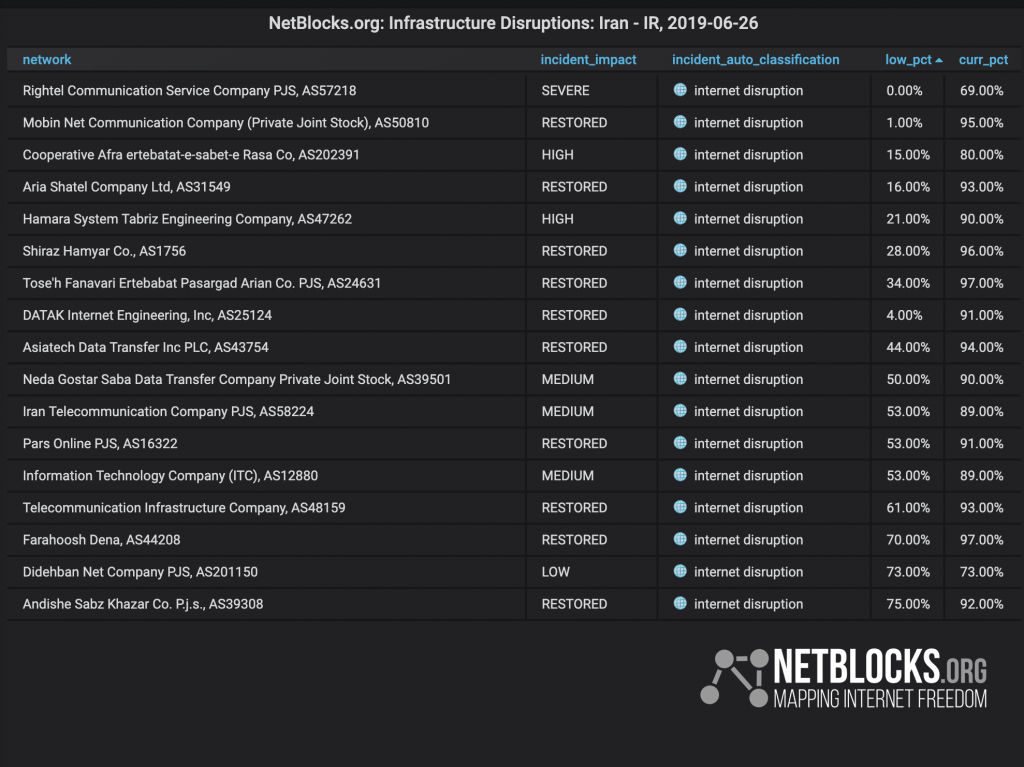 NetBlocks.org: Infrastructure Disruptions: Iran - IR, 2019-06-26

| network | incident_impact | incident_auto_classification | low_pct | curr_pct |
|---|---|---|---|---|
| Rightel Communication Service Company PJS, AS57218 | SEVERE | internet disruption | 0.00% | 69.00% |
| Mobin Net Communication Company (Private Joint Stock), AS50810 | RESTORED | internet disruption | 1.00% | 95.00% |
| Cooperative Afra ertebatat-e-sabet-e Rasa Co, AS202391 | HIGH | internet disruption | 15.00% | 80.00% |
| Aria Shatel Company Ltd, AS31549 | RESTORED | internet disruption | 16.00% | 93.00% |
| Hamara System Tabriz Engineering Company, AS47262 | HIGH | internet disruption | 21.00% | 90.00% |
| Shiraz Hamyar Co., AS1756 | RESTORED | internet disruption | 28.00% | 96.00% |
| Tose'h Fanavari Ertebabat Pasargad Arian Co. PJS, AS24631 | RESTORED | internet disruption | 34.00% | 97.00% |
| DATAK Internet Engineering, Inc, AS25124 | RESTORED | internet disruption | 4.00% | 91.00% |
| Asiatech Data Transfer Inc PLC, AS43754 | RESTORED | internet disruption | 44.00% | 94.00% |
| Neda Gostar Saba Data Transfer Company Private Joint Stock, AS39501 | MEDIUM | internet disruption | 50.00% | 90.00% |
| Iran Telecommunication Company PJS, AS58224 | MEDIUM | internet disruption | 53.00% | 89.00% |
| Pars Online PJS, AS16322 | RESTORED | internet disruption | 53.00% | 91.00% |
| Information Technology Company (ITC), AS12880 | MEDIUM | internet disruption | 53.00% | 89.00% |
| Telecommunication Infrastructure Company, AS48159 | RESTORED | internet disruption | 61.00% | 93.00% |
| Farahoosh Dena, AS44208 | RESTORED | internet disruption | 70.00% | 97.00% |
| Didehban Net Company PJS, AS201150 | LOW | internet disruption | 73.00% | 73.00% |
| Andishe Sabz Khazar Co. P.j.s., AS39308 | RESTORED | internet disruption | 75.00% | 92.00% |

NETBLOCKS.ORG
MAPPING INTERNET FREEDOM